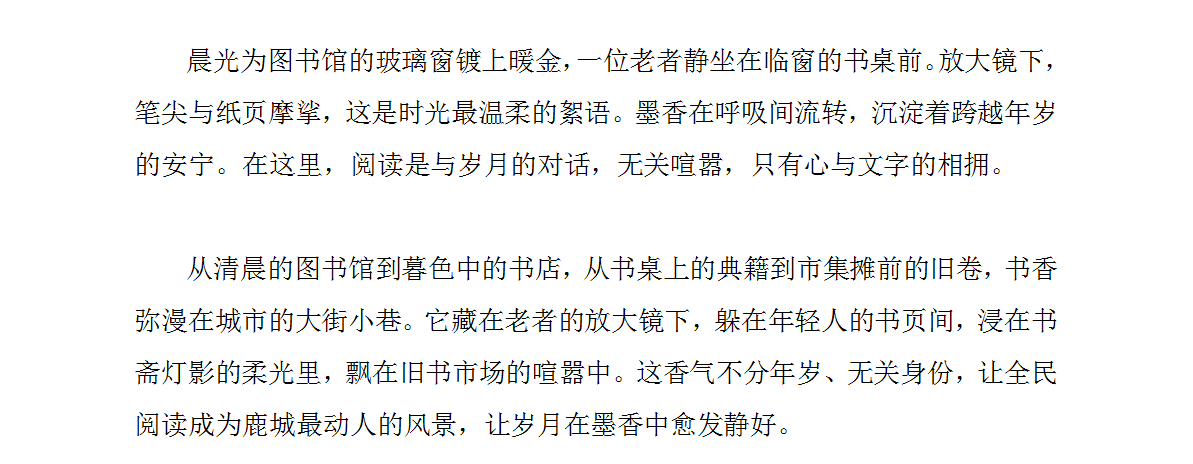 晨光为图书馆的玻璃窗镀上暖金，一位老者静坐在临窗的书桌前。放大镜下，笔尖与纸页摩挲，这是时光最温柔的絮语。墨香在呼吸间流转，沉淀着跨越年岁的安宁。在这里，阅读是与岁月的对话，无关喧嚣，只有心与文字的相拥。

从清晨的图书馆到暮色中的书店，从书桌上的典籍到市集摊前的旧卷，书香弥漫在城市的大街小巷。它藏在老者的放大镜下，躲在年轻人的书页间，浸在书斋灯影的柔光里，飘在旧书市场的喧嚣中。这香气不分年岁、无关身份，让全民阅读成为鹿城最动人的风景，让岁月在墨香中愈发静好。